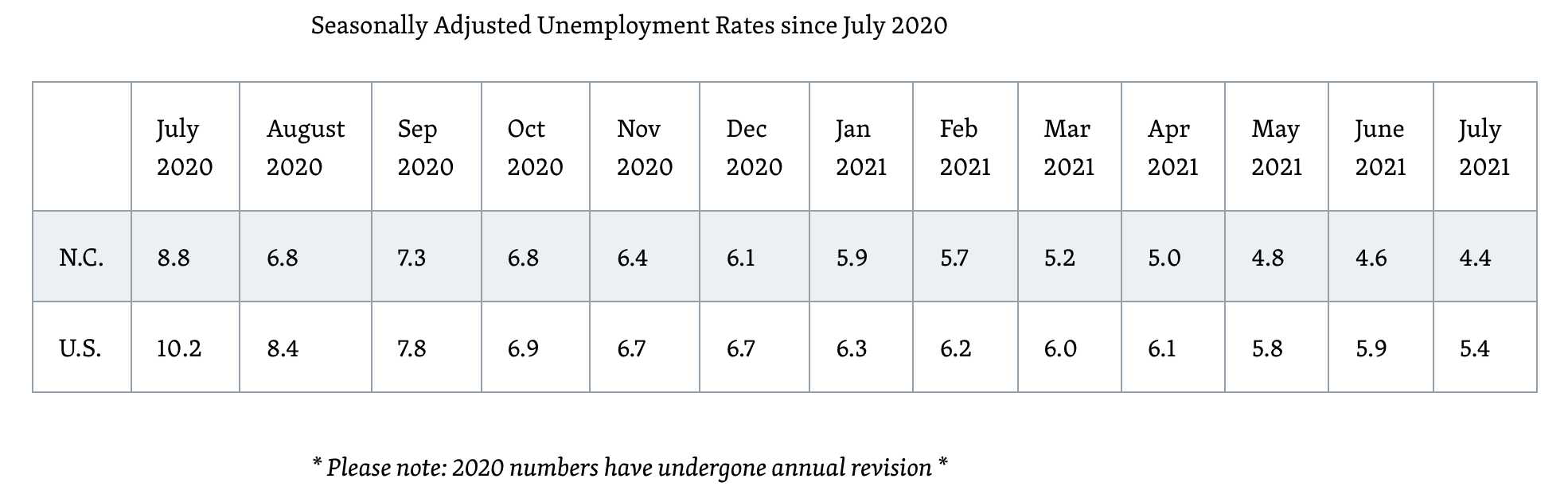 Seasonally Adjusted Unemployment Rates since July 2020

| | July 2020 | August 2020 | Sep 2020 | Oct 2020 | Nov 2020 | Dec 2020 | Jan 2021 | Feb 2021 | Mar 2021 | Apr 2021 | May 2021 | June 2021 | July 2021 |
|---|---|---|---|---|---|---|---|---|---|---|---|---|---|
| N.C. | 8.8 | 6.8 | 7.3 | 6.8 | 6.4 | 6.1 | 5.9 | 5.7 | 5.2 | 5.0 | 4.8 | 4.6 | 4.4 |
| U.S. | 10.2 | 8.4 | 7.8 | 6.9 | 6.7 | 6.7 | 6.3 | 6.2 | 6.0 | 6.1 | 5.8 | 5.9 | 5.4 |

* Please note: 2020 numbers have undergone annual revision *